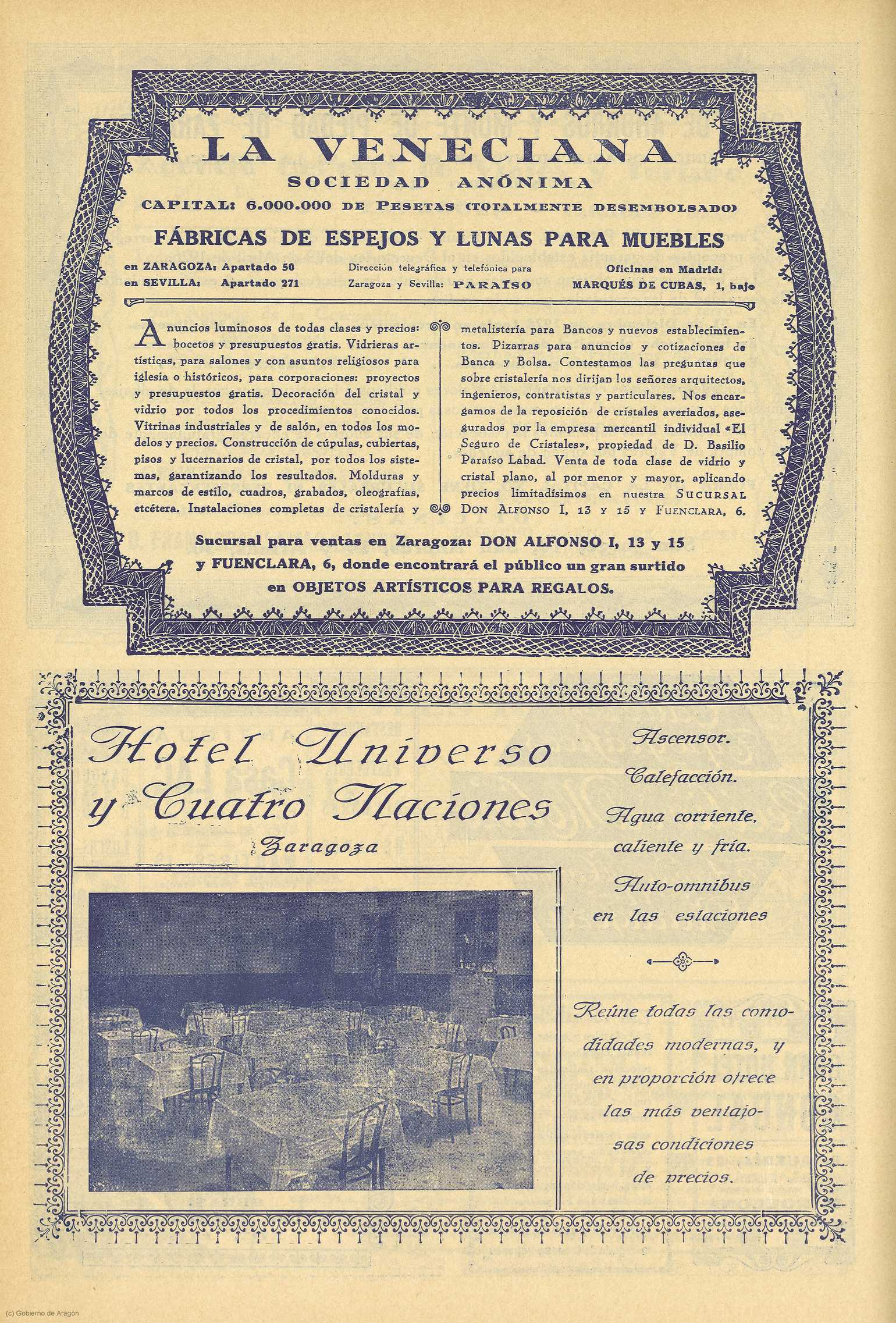 LA VENECIANA

SOCIEDAD ANÓNIMA

CAPITAL: 6.000.000 DE PESETAS (TOTALMENTE DESEMBOLSADO)

FÁBRICAS DE ESPEJOS Y LUNAS PARA MUEBLES

en ZARAGOZA: Apartado 50
en SEVILLA: Apartado 271

Dirección telegráfica y telefónica para Zaragoza y Sevilla: PARAÍSO

Oficinas en Madrid:
MARQUÉS DE CUBAS, 1, bajo

Anuncios luminosos de todas clases y precios: bocetos y presupuestos gratis. Vidrieras artísticas, para salones y con asuntos religiosos para iglesia o históricos, para corporaciones: proyectos y presupuestos gratis. Decoración del cristal y vidrio por todos los procedimientos conocidos. Vitrinas industriales y de salón, en todos los modelos y precios. Construcción de cúpulas, cubiertas, pisos y lucernarios de cristal, por todos los sistemas, garantizando los resultados. Molduras y marcos de estilo, cuadros, grabados, oleografías, etcétera. Instalaciones completas de cristalería y metalistería para Bancos y nuevos establecimientos. Pizarras para anuncios y cotizaciones de Banca y Bolsa. Contestamos las preguntas que sobre cristalería nos dirijan los señores arquitectos, ingenieros, contratistas y particulares. Nos encargamos de la reposición de cristales averiados, asegurados por la empresa mercantil individual «El Seguro de Cristales», propiedad de D. Basilio Paraíso Labad. Venta de toda clase de vidrio y cristal plano, al por menor y mayor, aplicando precios limitadísimos en nuestra SUCURSAL DON ALFONSO I, 13 Y 15 Y FUENCLARA, 6.

Sucursal para ventas en Zaragoza: DON ALFONSO I, 13 y 15 y FUENCLARA, 6, donde encontrará el público un gran surtido en OBJETOS ARTÍSTICOS PARA REGALOS.

Hotel Universo y Cuatro Naciones

Zaragoza

Ascensor.

Calefacción.

Agua corriente, caliente y fría.

Auto-omnibus en las estaciones

Reúne todas las comodidades modernas, y en proporción ofrece las más ventajosas condiciones de precios.

(c) Gobierno de Aragón